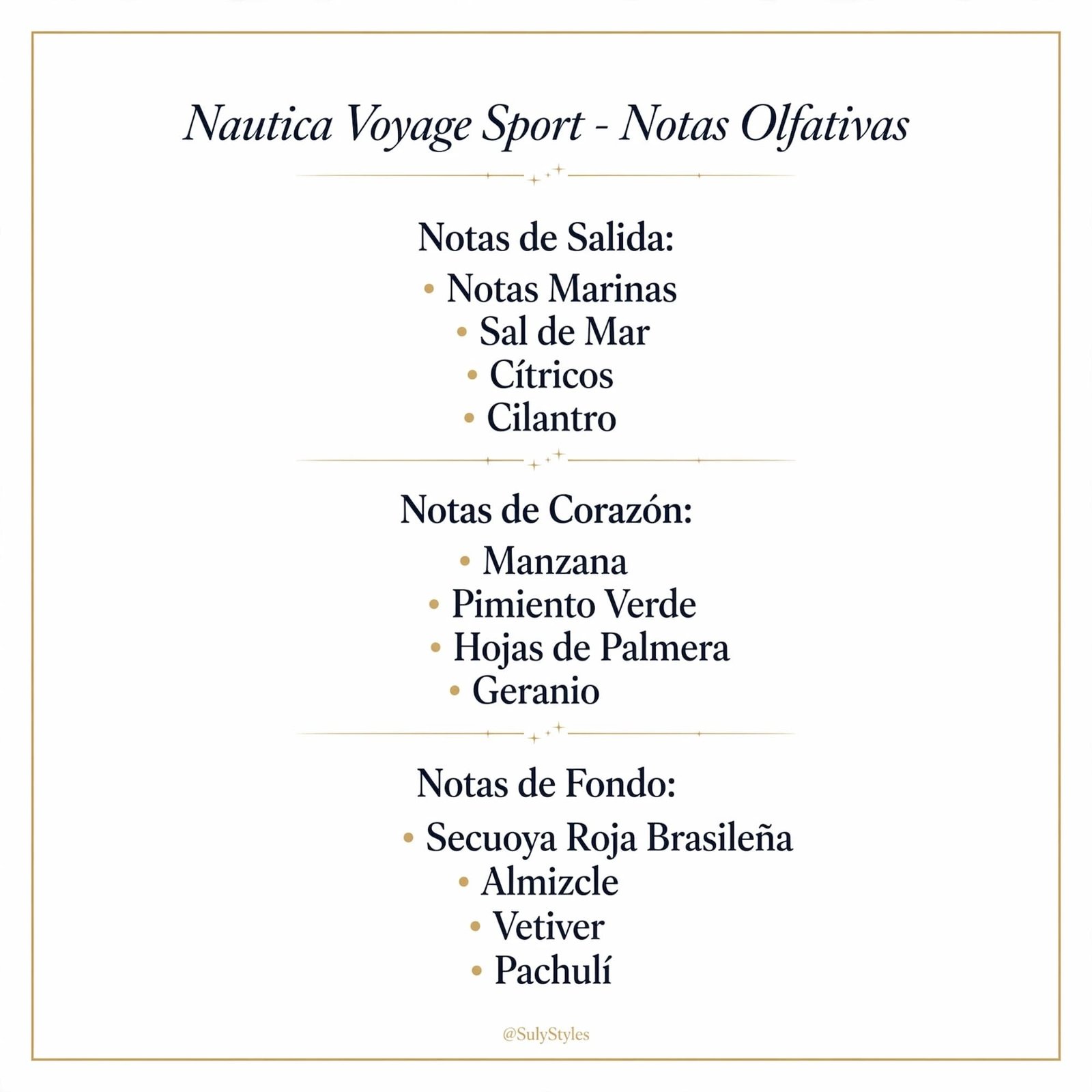 Nautica Voyage Sport - Notas Olfativas

Notas de Salida:

• Notas Marinas
• Sal de Mar
• Cítricos
• Cilantro

Notas de Corazón:

• Manzana
• Pimiento Verde
• Hojas de Palmera
• Geranio

Notas de Fondo:

• Secuoya Roja Brasileña
• Almizcle
• Vetiver
• Pachulí

@SulyStyles